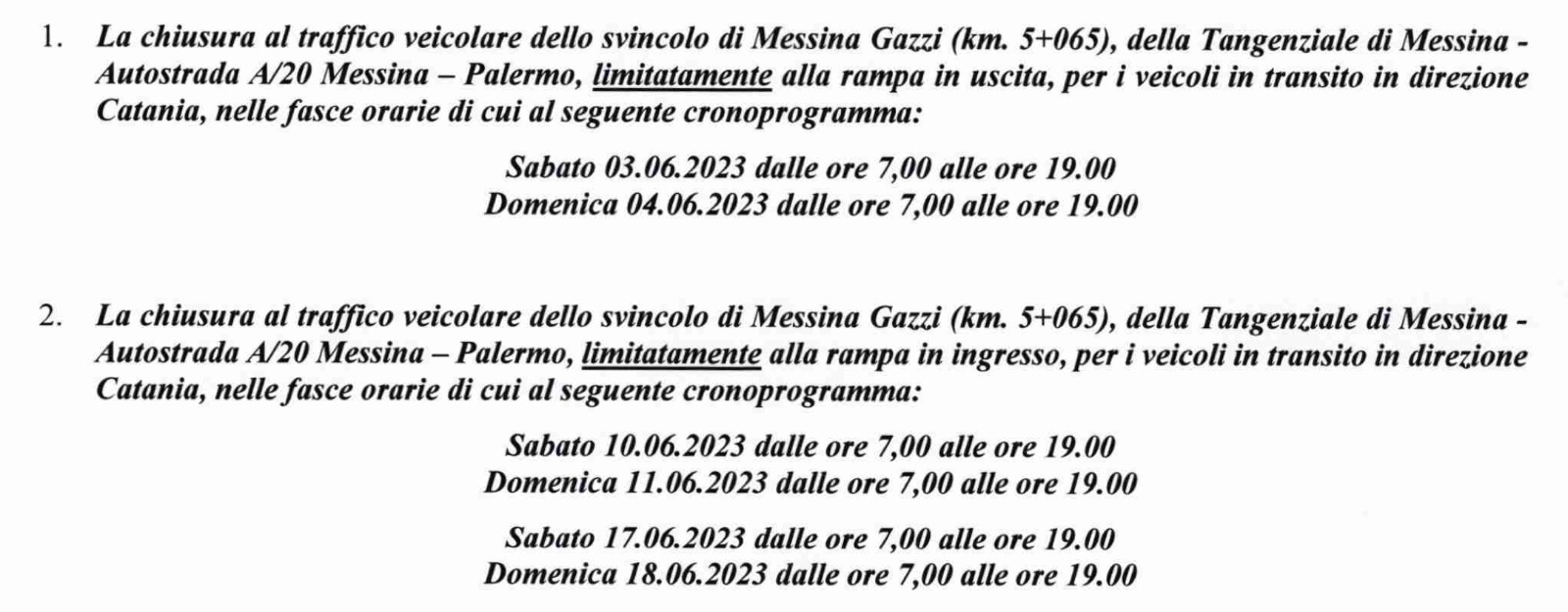 1. La chiusura al traffico veicolare dello svincolo di Messina Gazzi (km. 5+065), della Tangenziale di Messina - Autostrada A/20 Messina – Palermo, limitatamente alla rampa in uscita, per i veicoli in transito in direzione Catania, nelle fasce orarie di cui al seguente cronoprogramma:

Sabato 03.06.2023 dalle ore 7,00 alle ore 19.00
Domenica 04.06.2023 dalle ore 7,00 alle ore 19.00

2. La chiusura al traffico veicolare dello svincolo di Messina Gazzi (km. 5+065), della Tangenziale di Messina - Autostrada A/20 Messina – Palermo, limitatamente alla rampa in ingresso, per i veicoli in transito in direzione Catania, nelle fasce orarie di cui al seguente cronoprogramma:

Sabato 10.06.2023 dalle ore 7,00 alle ore 19.00
Domenica 11.06.2023 dalle ore 7,00 alle ore 19.00

Sabato 17.06.2023 dalle ore 7,00 alle ore 19.00
Domenica 18.06.2023 dalle ore 7,00 alle ore 19.00